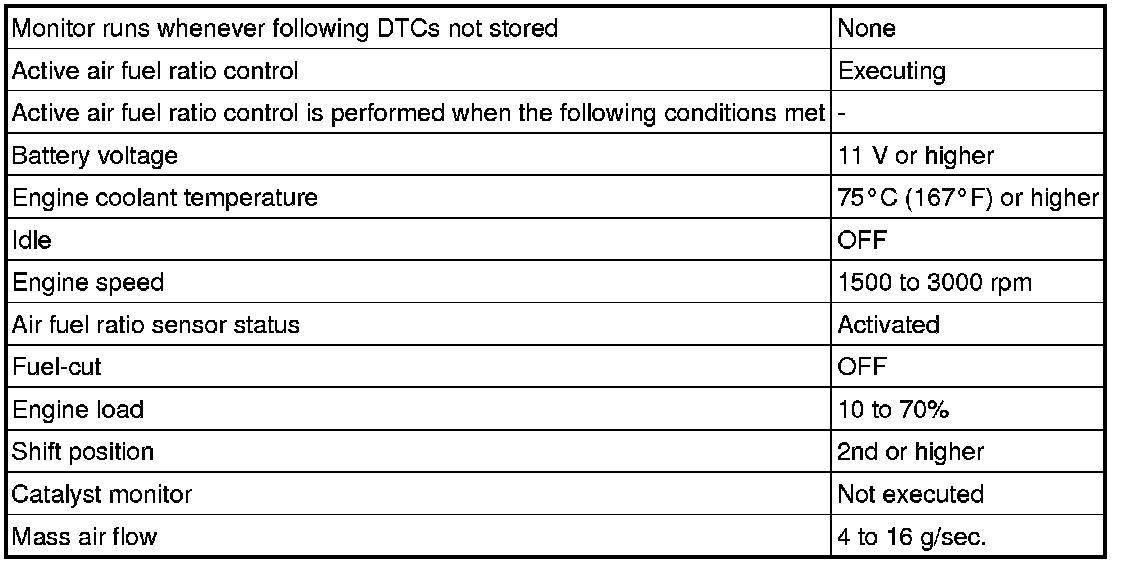 | Monitor runs whenever following DTCs not stored | None |
|---|---|
| Active air fuel ratio control | Executing |
| Active air fuel ratio control is performed when the following conditions met | - |
| Battery voltage | 11 V or higher |
| Engine coolant temperature | 75°C (167°F) or higher |
| Idle | OFF |
| Engine speed | 1500 to 3000 rpm |
| Air fuel ratio sensor status | Activated |
| Fuel-cut | OFF |
| Engine load | 10 to 70% |
| Shift position | 2nd or higher |
| Catalyst monitor | Not executed |
| Mass air flow | 4 to 16 g/sec. |